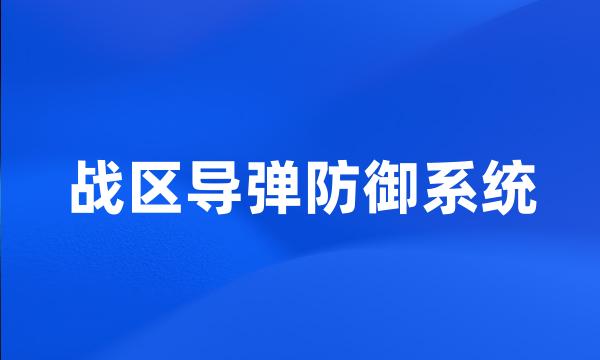 战区导弹防御系统